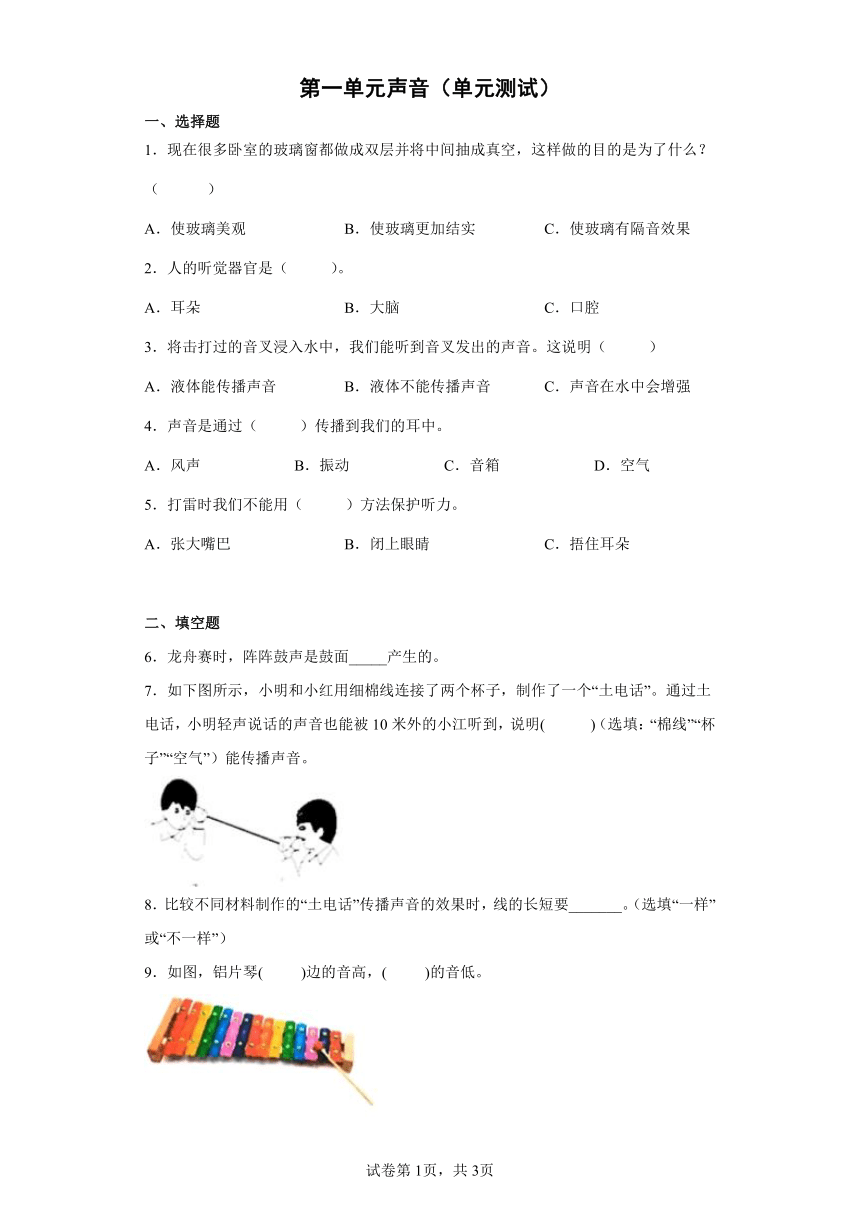 第一单元声音（单元测试）

一、选择题

1．现在很多卧室的玻璃窗都做成双层并将中间抽成真空，这样做的目的是为了什么？（　　）

A．使玻璃美观　　B．使玻璃更加结实　　C．使玻璃有隔音效果

2．人的听觉器官是（　　）。

A．耳朵　　B．大脑　　C．口腔

3．将击打过的音叉浸入水中，我们能听到音叉发出的声音。这说明（　　）

A．液体能传播声音　　B．液体不能传播声音　　C．声音在水中会增强

4．声音是通过（　　）传播到我们的耳中。

A．风声　　B．振动　　C．音箱　　D．空气

5．打雷时我们不能用（　　）方法保护听力。

A．张大嘴巴　　B．闭上眼睛　　C．捂住耳朵

二、填空题

6．龙舟赛时，阵阵鼓声是鼓面_____产生的。

7．如下图所示，小明和小红用细棉线连接了两个杯子，制作了一个“土电话”。通过土电话，小明轻声说话的声音也能被10米外的小江听到，说明(　　)（选填：“棉线”“杯子”“空气”）能传播声音。

8．比较不同材料制作的“土电话”传播声音的效果时，线的长短要_______。（选填“一样”或“不一样”）

9．如图，铝片琴(　　)边的音高，(　　)的音低。

试卷第1页，共3页